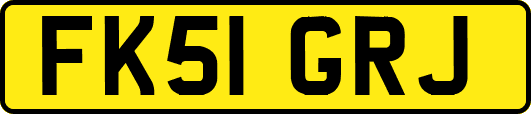 FK51 GRJ